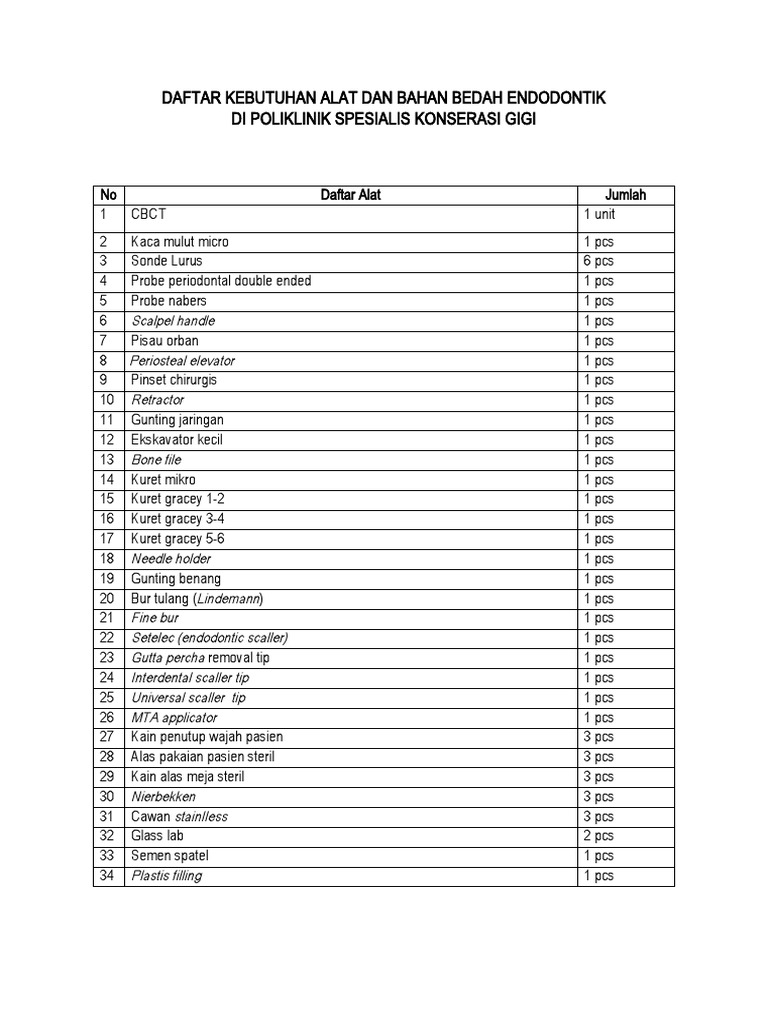 DAFTAR KEBUTUHAN ALAT DAN BAHAN BEDAH ENDODONTIK
DI POLIKLINIK SPESIALIS KONSERASI GIGI

| No | Daftar Alat | Jumlah |
|---|---|---|
| 1 | CBCT | 1 unit |
| 2 | Kaca mulut micro | 1 pcs |
| 3 | Sonde Lurus | 6 pcs |
| 4 | Probe periodontal double ended | 1 pcs |
| 5 | Probe nabers | 1 pcs |
| 6 | Scalpel handle | 1 pcs |
| 7 | Pisau orban | 1 pcs |
| 8 | Periosteal elevator | 1 pcs |
| 9 | Pinset chirurgis | 1 pcs |
| 10 | Retractor | 1 pcs |
| 11 | Gunting jaringan | 1 pcs |
| 12 | Ekskavator kecil | 1 pcs |
| 13 | Bone file | 1 pcs |
| 14 | Kuret mikro | 1 pcs |
| 15 | Kuret gracey 1-2 | 1 pcs |
| 16 | Kuret gracey 3-4 | 1 pcs |
| 17 | Kuret gracey 5-6 | 1 pcs |
| 18 | Needle holder | 1 pcs |
| 19 | Gunting benang | 1 pcs |
| 20 | Bur tulang (Lindemann) | 1 pcs |
| 21 | Fine bur | 1 pcs |
| 22 | Setelec (endodontic scaller) | 1 pcs |
| 23 | Gutta percha removal tip | 1 pcs |
| 24 | Interdental scaller tip | 1 pcs |
| 25 | Universal scaller tip | 1 pcs |
| 26 | MTA applicator | 1 pcs |
| 27 | Kain penutup wajah pasien | 3 pcs |
| 28 | Alas pakaian pasien steril | 3 pcs |
| 29 | Kain alas meja steril | 3 pcs |
| 30 | Nierbekken | 3 pcs |
| 31 | Cawan stainlless | 3 pcs |
| 32 | Glass lab | 2 pcs |
| 33 | Semen spatel | 1 pcs |
| 34 | Plastis filling | 1 pcs |